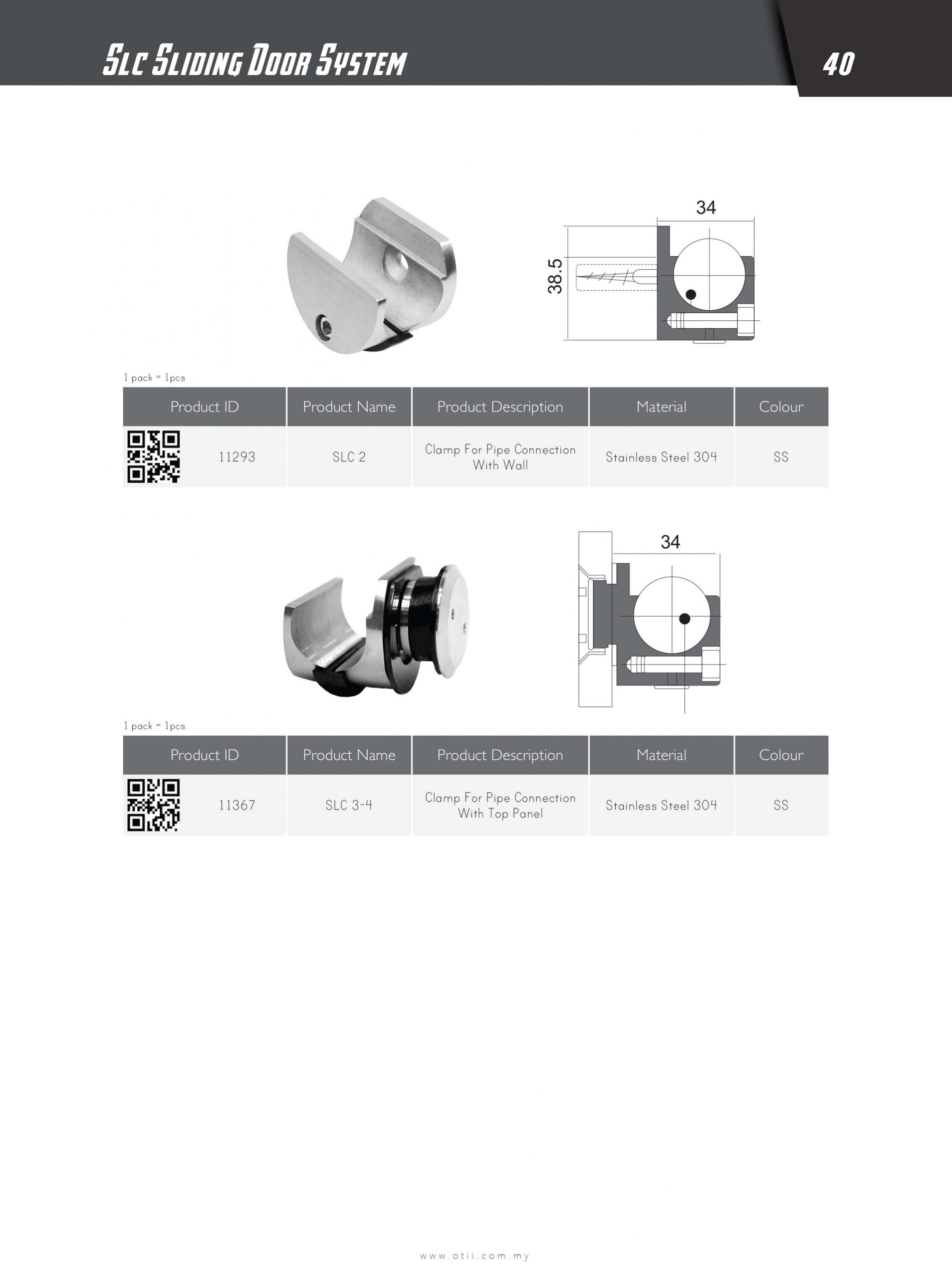 SLC SLIDING DOOR SYSTEM

40

34

38.5

1 pack = 1pcs

| Product ID | Product Name | Product Description | Material | Colour |
|---|---|---|---|---|
| 11293 | SLC 2 | Clamp For Pipe Connection With Wall | Stainless Steel 304 | SS |

34

1 pack = 1pcs

| Product ID | Product Name | Product Description | Material | Colour |
|---|---|---|---|---|
| 11367 | SLC 3-4 | Clamp For Pipe Connection With Top Panel | Stainless Steel 304 | SS |

www.otii.com.my